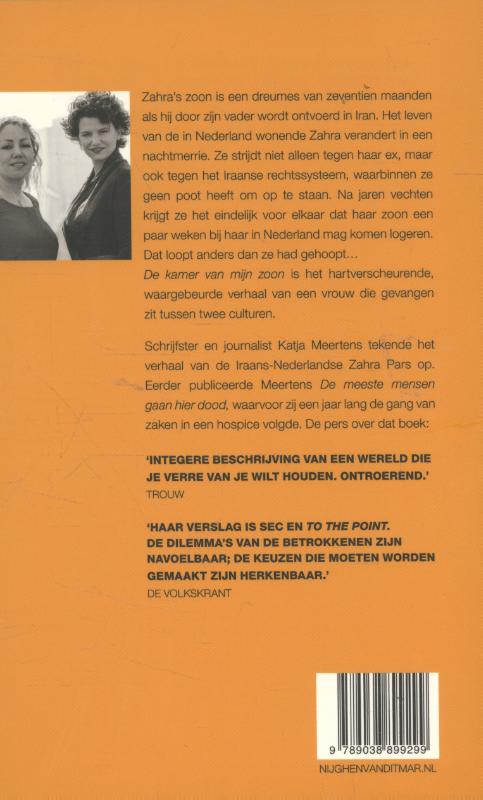 Zahra's zoon is een dreumes van zeventien maanden als hij door zijn vader wordt ontvoerd in Iran. Het leven van de in Nederland wonende Zahra verandert in een nachtmerrie. Ze strijdt niet alleen tegen haar ex, maar ook tegen het Iraanse rechtssysteem, waarbinnen ze geen poot heeft om op te staan. Na jaren vechten krijgt ze het eindelijk voor elkaar dat haar zoon een paar weken bij haar in Nederland mag komen logeren. Dat loopt anders dan ze had gehoopt…
De kamer van mijn zoon is het hartverscheurende, waargebeurde verhaal van een vrouw die gevangen zit tussen twee culturen.

Schrijfster en journalist Katja Meertens tekende het verhaal van de Iraans-Nederlandse Zahra Pars op. Eerder publiceerde Meertens De meeste mensen gaan hier dood, waarvoor zij een jaar lang de gang van zaken in een hospice volgde. De pers over dat boek:

'INTEGERE BESCHRIJVING VAN EEN WERELD DIE JE VERRE VAN JE WILT HOUDEN. ONTROEREND.'
TROUW

'HAAR VERSLAG IS SEC EN TO THE POINT. DE DILEMMA'S VAN DE BETROKKENEN ZIJN NAVOELBAAR; DE KEUZEN DIE MOETEN WORDEN GEMAAKT ZIJN HERKENBAAR.'
DE VOLKSKRANT

9 789038 899299

NIJGHENVANDITMAR.NL